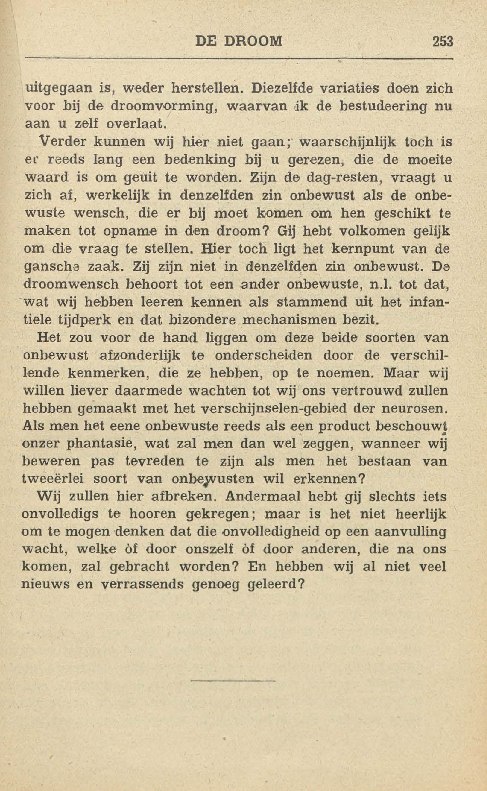 DE DROOM 253

uitgegaan is, weder herstellen. Diezelfde variaties doen zich voor bij de droomvorming, waarvan ik de bestudeering nu aan u zelf overlaat.

Verder kunnen wij hier niet gaan; waarschijnlijk toch is er reeds lang een bedenking bij u gerezen, die de moeite waard is om geuit te worden. Zijn de dag-resten, vraagt u zich af, werkelijk in denzelfden zin onbewust als de onbewuste wensch, die er bij moet komen om hen geschikt te maken tot opname in den droom? Gij hebt volkomen gelijk om die vraag te stellen. Hier toch ligt het kernpunt van de gansche zaak. Zij zijn niet in denzelfden zin onbewust. De droomwensch behoort tot een ander onbewuste, n.l. tot dat, wat wij hebben leeren kennen als stammend uit het infantiele tijdperk en dat bizondere mechanismen bezit.

Het zou voor de hand liggen om deze beide soorten van onbewust afzonderlijk te onderscheiden door de verschillende kenmerken, die ze hebben, op te noemen. Maar wij willen liever daarmede wachten tot wij ons vertrouwd zullen hebben gemaakt met het verschijnselen-gebied der neurosen. Als men het eene onbewuste reeds als een product beschouwt onzer phantasie, wat zal men dan wel zeggen, wanneer wij beweren pas tevreden te zijn als men het bestaan van tweeërlei soort van onbewusten wil erkennen?

Wij zullen hier afbreken. Andermaal hebt gij slechts iets onvolledigs te hooren gekregen; maar is het niet heerlijk om te mogen denken dat die onvolledigheid op een aanvulling wacht, welke òf door onszelf òf door anderen, die na ons komen, zal gebracht worden? En hebben wij al niet veel nieuws en verrassends genoeg geleerd?